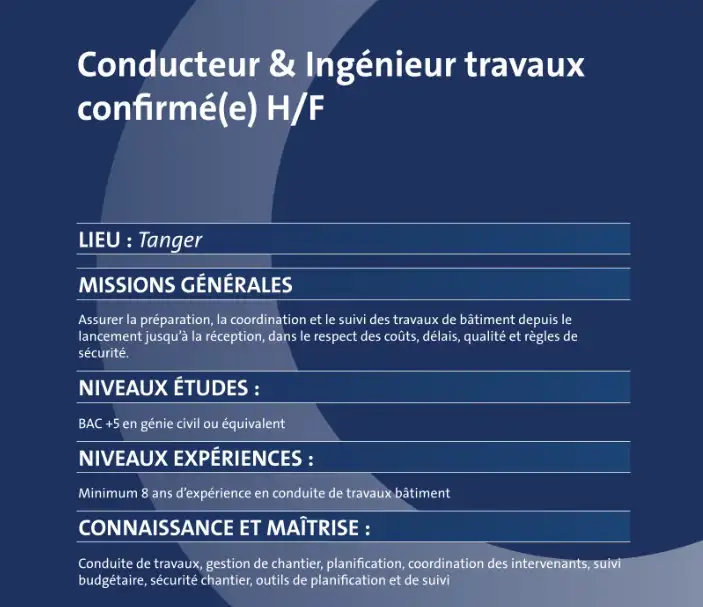 Conducteur & Ingénieur travaux confirmé(e) H/F

LIEU : Tanger

MISSIONS GÉNÉRALES

Assurer la préparation, la coordination et le suivi des travaux de bâtiment depuis le lancement jusqu'à la réception, dans le respect des coûts, délais, qualité et règles de sécurité.

NIVEAUX ÉTUDES :

BAC +5 en génie civil ou équivalent

NIVEAUX EXPÉRIENCES :

Minimum 8 ans d'expérience en conduite de travaux bâtiment

CONNAISSANCE ET MAÎTRISE :

Conduite de travaux, gestion de chantier, planification, coordination des intervenants, suivi budgétaire, sécurité chantier, outils de planification et de suivi